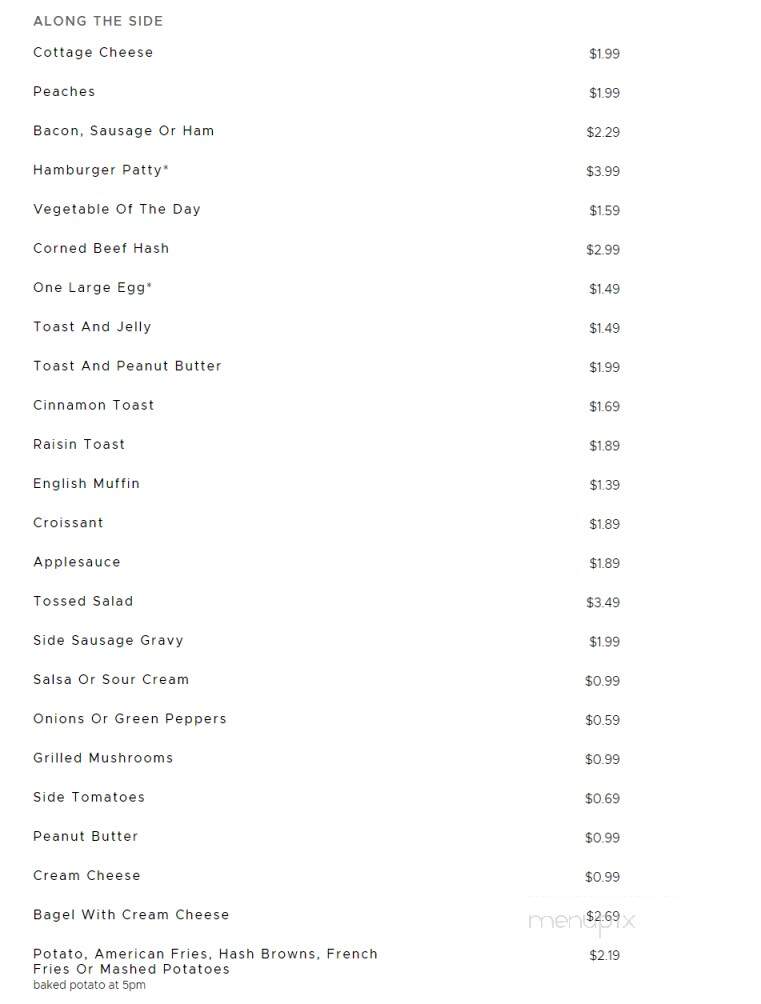 ALONG THE SIDE

Cottage Cheese $1.99

Peaches $1.99

Bacon, Sausage Or Ham $2.29

Hamburger Patty* $3.99

Vegetable Of The Day $1.59

Corned Beef Hash $2.99

One Large Egg* $1.49

Toast And Jelly $1.49

Toast And Peanut Butter $1.99

Cinnamon Toast $1.69

Raisin Toast $1.89

English Muffin $1.39

Croissant $1.89

Applesauce $1.89

Tossed Salad $3.49

Side Sausage Gravy $1.99

Salsa Or Sour Cream $0.99

Onions Or Green Peppers $0.59

Grilled Mushrooms $0.99

Side Tomatoes $0.69

Peanut Butter $0.99

Cream Cheese $0.99

Bagel With Cream Cheese $2.69

Potato, American Fries, Hash Browns, French Fries Or Mashed Potatoes $2.19
baked potato at 5pm

menupix